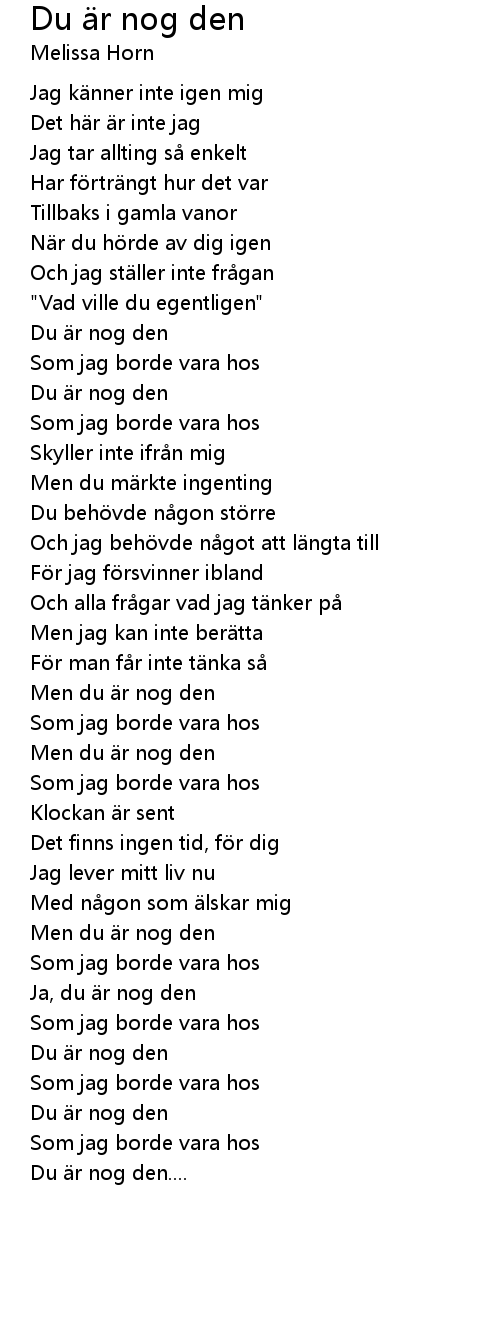 Du är nog den
Melissa Horn

Jag känner inte igen mig
Det här är inte jag
Jag tar allting så enkelt
Har förträngt hur det var
Tillbaks i gamla vanor
När du hörde av dig igen
Och jag ställer inte frågan
"Vad ville du egentligen"
Du är nog den
Som jag borde vara hos
Du är nog den
Som jag borde vara hos
Skyller inte ifrån mig
Men du märkte ingenting
Du behövde någon större
Och jag behövde något att längta till
För jag försvinner ibland
Och alla frågar vad jag tänker på
Men jag kan inte berätta
För man får inte tänka så
Men du är nog den
Som jag borde vara hos
Men du är nog den
Som jag borde vara hos
Klockan är sent
Det finns ingen tid, för dig
Jag lever mitt liv nu
Med någon som älskar mig
Men du är nog den
Som jag borde vara hos
Ja, du är nog den
Som jag borde vara hos
Du är nog den
Som jag borde vara hos
Du är nog den
Som jag borde vara hos
Du är nog den....